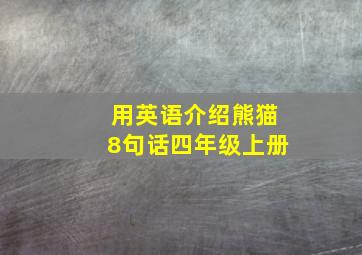 用英语介绍熊猫
8句话四年级上册